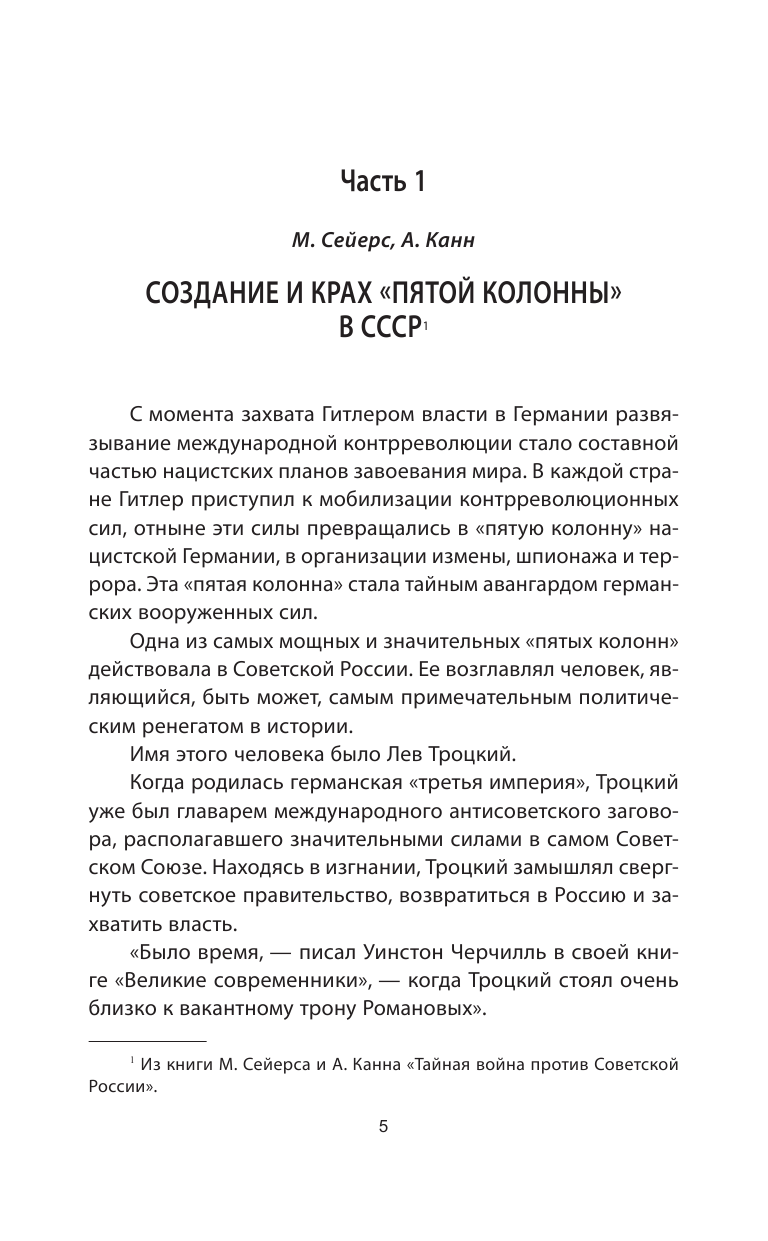 Часть 1

М. Сейерс, А. Канн

СОЗДАНИЕ И КРАХ «ПЯТОЙ КОЛОННЫ» В СССР$^1$

С момента захвата Гитлером власти в Германии развязывание международной контрреволюции стало составной частью нацистских планов завоевания мира. В каждой стране Гитлер приступил к мобилизации контрреволюционных сил, отныне эти силы превращались в «пятую колонну» нацистской Германии, в организации измены, шпионажа и террора. Эта «пятая колонна» стала тайным авангардом германских вооруженных сил.

Одна из самых мощных и значительных «пятых колонн» действовала в Советской России. Ее возглавлял человек, являющийся, быть может, самым примечательным политическим ренегатом в истории.

Имя этого человека было Лев Троцкий.

Когда родилась германская «третья империя», Троцкий уже был главарем международного антисоветского заговора, располагавшего значительными силами в самом Советском Союзе. Находясь в изгнании, Троцкий замышлял свергнуть советское правительство, возвратиться в Россию и захватить власть.

«Было время, — писал Уинстон Черчилль в своей книге «Великие современники», — когда Троцкий стоял очень близко к вакантному трону Романовых».

$^1$ Из книги М. Сейерса и А. Канна «Тайная война против Советской России».

5